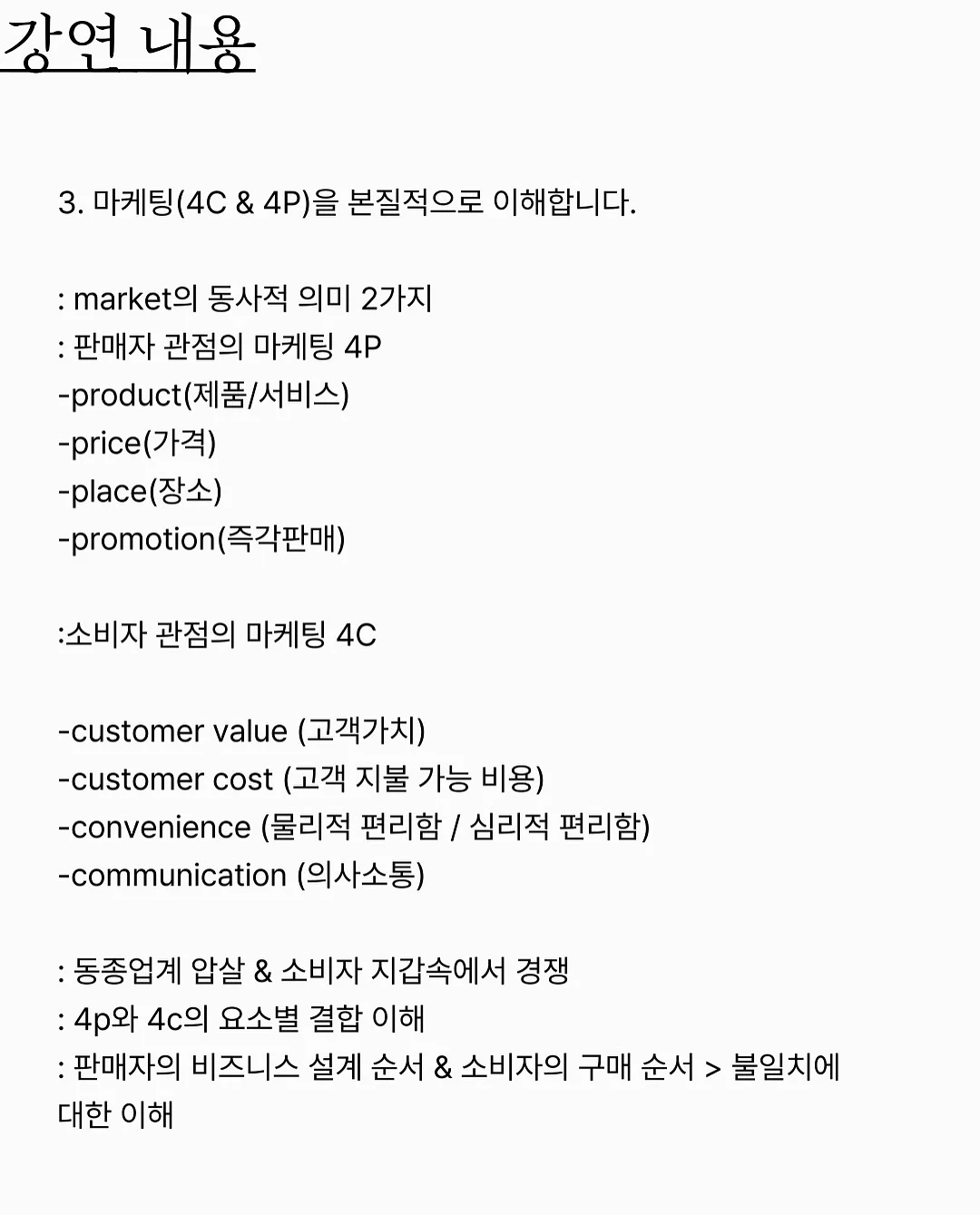 강연 내용

3. 마케팅(4C & 4P)을 본질적으로 이해합니다.

: market의 동사적 의미 2가지
: 판매자 관점의 마케팅 4P
-product(제품/서비스)
-price(가격)
-place(장소)
-promotion(즉각판매)

:소비자 관점의 마케팅 4C

-customer value (고객가치)
-customer cost (고객 지불 가능 비용)
-convenience (물리적 편리함 / 심리적 편리함)
-communication (의사소통)

: 동종업계 압살 & 소비자 지갑속에서 경쟁
: 4p와 4c의 요소별 결합 이해
: 판매자의 비즈니스 설계 순서 & 소비자의 구매 순서 > 불일치에 대한 이해